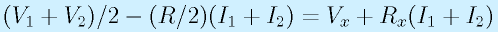 $(V_1 + V_2)/2 - (R/2)(I_1 + I_2) = V_x + R_x(I_1 + I_2)$